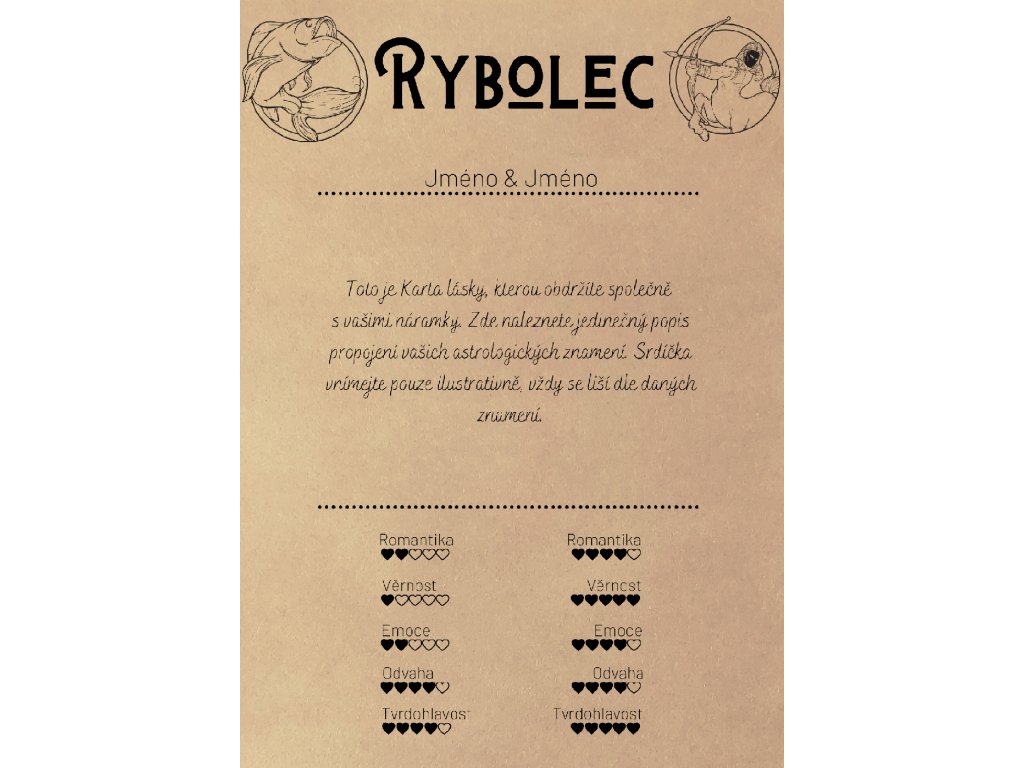 RYBOLEC

Jméno & Jméno

Toto je Karta lásky, kterou obdržíte společně s vašimi náramky. Zde naleznete jedinečný popis propojení vašich astrologických znamení. Srdíčka vnímejte pouze ilustrativně, vždy se liší dle daných znamení.

Romantika
♥♥♡♡♡

Věrnost
♥♡♡♡♡

Emoce
♥♥♡♡♡

Odvaha
♥♥♥♥♡

Tvrdohlavost
♥♥♥♥♡

Romantika
♥♥♥♥♡

Věrnost
♥♥♥♥♥

Emoce
♥♥♥♥♡

Odvaha
♥♥♥♥♡

Tvrdohlavost
♥♥♥♥♥